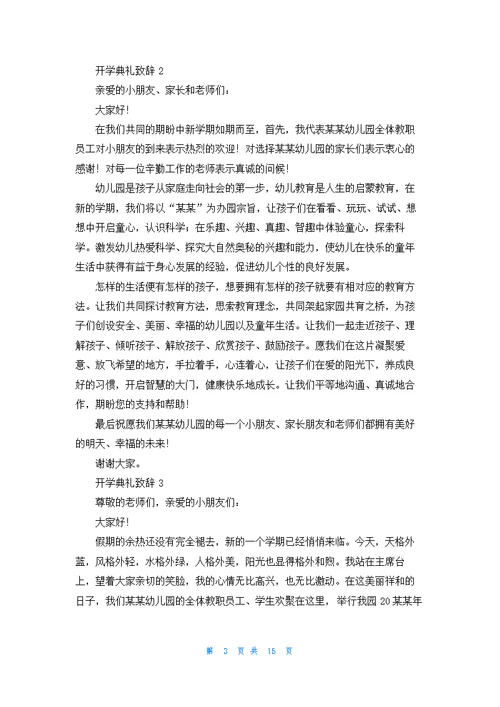 开学典礼致辞 2

亲爱的小朋友、家长和老师们：

大家好！

在我们共同的期盼中新学期如期而至，首先，我代表某某幼儿园全体教职员工对小朋友的到来表示热烈的欢迎！对选择某某幼儿园的家长们表示衷心的感谢！对每一位辛勤工作的老师表示真诚的问候！

幼儿园是孩子从家庭走向社会的第一步，幼儿教育是人生的启蒙教育，在新的学期，我们将以“某某”为办园宗旨，让孩子们在看看、玩玩、试试、想想中开启童心，认识科学；在乐趣、兴趣、真趣、智趣中体验童心，探索科学。激发幼儿热爱科学、探究大自然奥秘的兴趣和能力，使幼儿在快乐的童年生活中获得有益于身心发展的经验，促进幼儿个性的良好发展。

怎样的生活便有怎样的孩子，想要拥有怎样的孩子就要有相对应的教育方法。让我们共同探讨教育方法，思索教育理念，共同架起家园共育之桥，为孩子们创设安全、美丽、幸福的幼儿园以及童年生活。让我们一起走近孩子、理解孩子、倾听孩子、解放孩子、欣赏孩子、鼓励孩子。愿我们在这片凝聚爱意、放飞希望的地方，手拉着手，心连着心，让孩子们在爱的阳光下，养成良好的习惯，开启智慧的大门，健康快乐地成长。让我们平等地沟通、真诚地合作，期盼您的支持和帮助！

最后祝愿我们某某幼儿园的每一个小朋友、家长朋友和老师们都拥有美好的明天、幸福的未来！

谢谢大家。

开学典礼致辞 3

尊敬的老师们，亲爱的小朋友们：

大家好！

假期的余热还没有完全褪去，新的一个学期已经悄悄来临。今天，天格外蓝，风格外轻，水格外绿，人格外美，阳光也显得格外和煦。我站在主席台上，望着大家亲切的笑脸，我的心情无比高兴，也无比激动。在这美丽祥和的日子，我们某某幼儿园的全体教职员工、学生欢聚在这里，举行我园 20 某某年

第 3 页 共 15 页